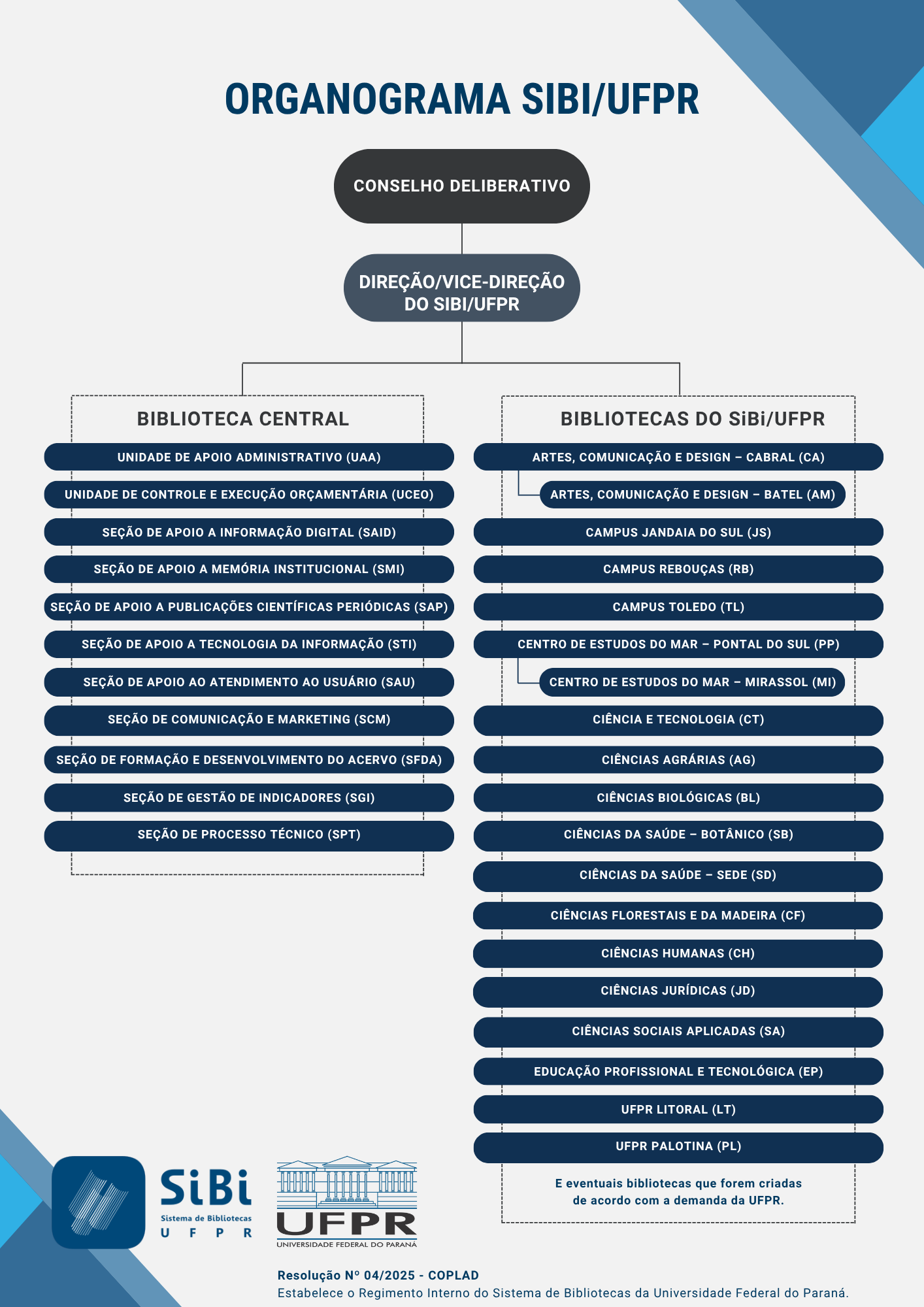 ORGANOGRAMA SIBI/UFPR

CONSELHO DELIBERATIVO

DIREÇÃO/VICE-DIREÇÃO DO SIBI/UFPR

BIBLIOTECA CENTRAL

UNIDADE DE APOIO ADMINISTRATIVO (UAA)

UNIDADE DE CONTROLE E EXECUÇÃO ORÇAMENTÁRIA (UCEO)

SEÇÃO DE APOIO A INFORMAÇÃO DIGITAL (SAID)

SEÇÃO DE APOIO A MEMÓRIA INSTITUCIONAL (SMI)

SEÇÃO DE APOIO A PUBLICAÇÕES CIENTÍFICAS PERIÓDICAS (SAP)

SEÇÃO DE APOIO A TECNOLOGIA DA INFORMAÇÃO (STI)

SEÇÃO DE APOIO AO ATENDIMENTO AO USUÁRIO (SAU)

SEÇÃO DE COMUNICAÇÃO E MARKETING (SCM)

SEÇÃO DE FORMAÇÃO E DESENVOLVIMENTO DO ACERVO (SFDA)

SEÇÃO DE GESTÃO DE INDICADORES (SGI)

SEÇÃO DE PROCESSO TÉCNICO (SPT)

BIBLIOTECAS DO SiBi/UFPR

ARTES, COMUNICAÇÃO E DESIGN – CABRAL (CA)

ARTES, COMUNICAÇÃO E DESIGN – BATEL (AM)

CAMPUS JANDAIA DO SUL (JS)

CAMPUS REBOUÇAS (RB)

CAMPUS TOLEDO (TL)

CENTRO DE ESTUDOS DO MAR – PONTAL DO SUL (PP)

CENTRO DE ESTUDOS DO MAR – MIRASSOL (MI)

CIÊNCIA E TECNOLOGIA (CT)

CIÊNCIAS AGRÁRIAS (AG)

CIÊNCIAS BIOLÓGICAS (BL)

CIÊNCIAS DA SAÚDE – BOTÂNICO (SB)

CIÊNCIAS DA SAÚDE – SEDE (SD)

CIÊNCIAS FLORESTAIS E DA MADEIRA (CF)

CIÊNCIAS HUMANAS (CH)

CIÊNCIAS JURÍDICAS (JD)

CIÊNCIAS SOCIAIS APLICADAS (SA)

EDUCAÇÃO PROFISSIONAL E TECNOLÓGICA (EP)

UFPR LITORAL (LT)

UFPR PALOTINA (PL)

E eventuais bibliotecas que forem criadas de acordo com a demanda da UFPR.

SiBi
Sistema de Bibliotecas
U F P R

UFPR
UNIVERSIDADE FEDERAL DO PARANÁ

Resolução Nº 04/2025 - COPLAD
Estabelece o Regimento Interno do Sistema de Bibliotecas da Universidade Federal do Paraná.